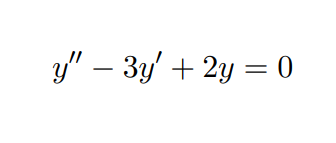 $y'' - 3y' + 2y = 0$